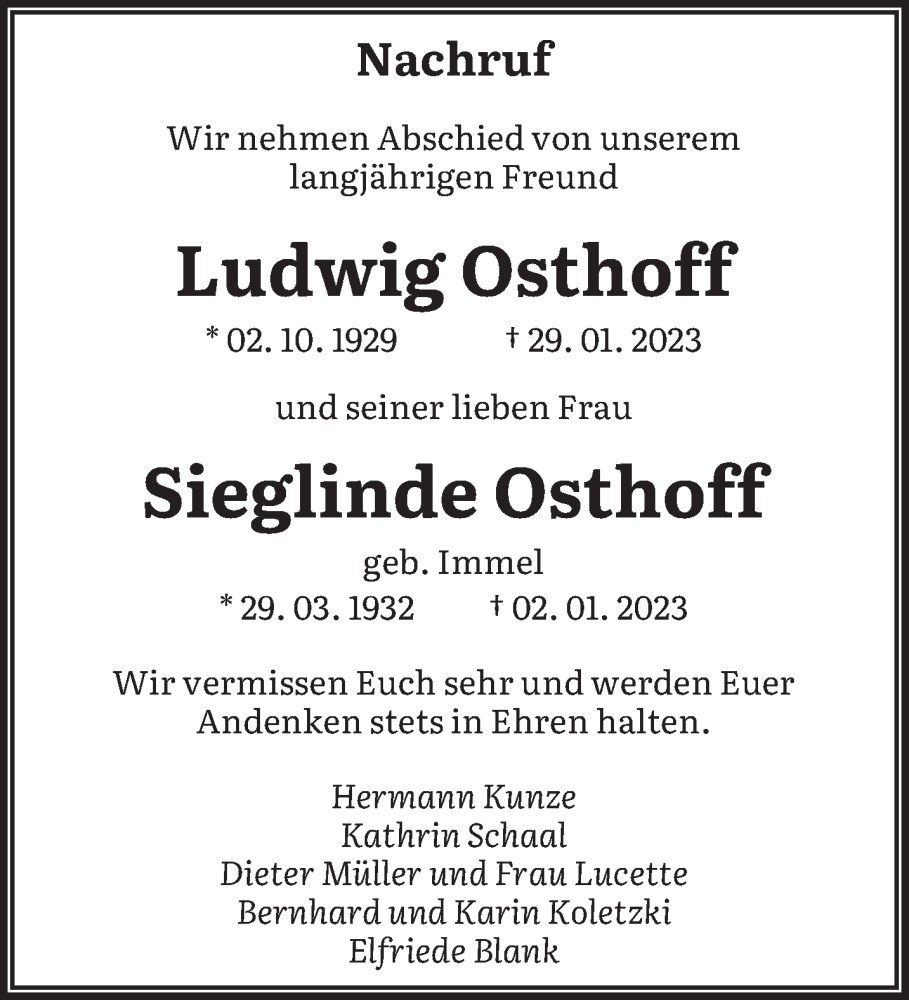 Nachruf

Wir nehmen Abschied von unserem langjährigen Freund

Ludwig Osthoff

* 02. 10. 1929 † 29. 01. 2023

und seiner lieben Frau

Sieglinde Osthoff

geb. Immel

* 29. 03. 1932 † 02. 01. 2023

Wir vermissen Euch sehr und werden Euer Andenken stets in Ehren halten.

Hermann Kunze
Kathrin Schaal
Dieter Müller und Frau Lucette
Bernhard und Karin Koletzki
Elfriede Blank